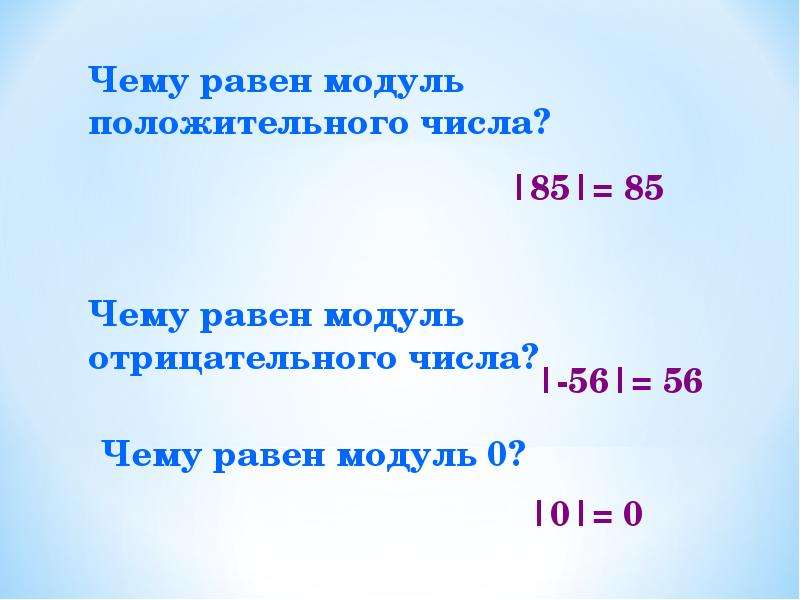 Чему равен модуль положительного числа?

$|85| = 85$

Чему равен модуль отрицательного числа?

$|-56| = 56$

Чему равен модуль 0?

$|0| = 0$